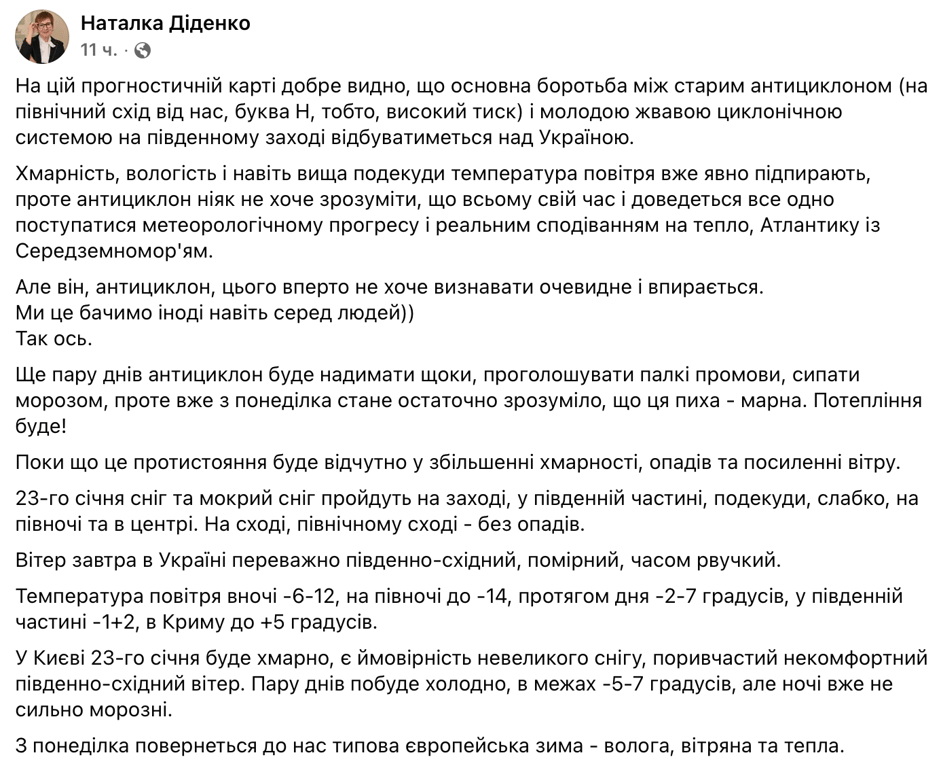 Наталка Діденко
11 ч. ·

На цій прогностичній карті добре видно, що основна боротьба між старим антициклоном (на північний схід від нас, буква Н, тобто, високий тиск) і молодою жвавою циклонічною системою на південному заході відбуватиметься над Україною.

Хмарність, вологість і навіть вища подекуди температура повітря вже явно підпирають, проте антициклон ніяк не хоче зрозуміти, що всьому свій час і доведеться все одно поступатися метеорологічному прогресу і реальним сподіванням на тепло, Атлантику із Середземномор'ям.

Але він, антициклон, цього вперто не хоче визнавати очевидне і впирається.
Ми це бачимо іноді навіть серед людей))
Так ось.

Ще пару днів антициклон буде надимати щоки, проголошувати палкі промови, сипати морозом, проте вже з понеділка стане остаточно зрозуміло, що ця пиха - марна. Потепління буде!

Поки що це протистояння буде відчутно у збільшенні хмарності, опадів та посиленні вітру.

23-го січня сніг та мокрий сніг пройдуть на заході, у південній частині, подекуди, слабко, на півночі та в центрі. На сході, північному сході - без опадів.

Вітер завтра в Україні переважно південно-східний, помірний, часом рвучкий.

Температура повітря вночі -6-12, на півночі до -14, протягом дня -2-7 градусів, у південній частині -1+2, в Криму до +5 градусів.

У Києві 23-го січня буде хмарно, є ймовірність невеликого снігу, поривчастий некомфортний південно-східний вітер. Пару днів побуде холодно, в межах -5-7 градусів, але ночі вже не сильно морозні.

З понеділка повернеться до нас типова європейська зима - волога, вітряна та тепла.